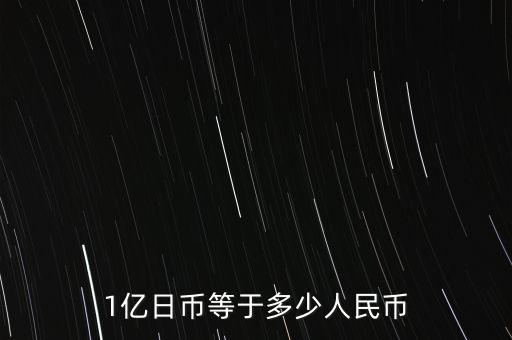 1亿日币等于多少人民币